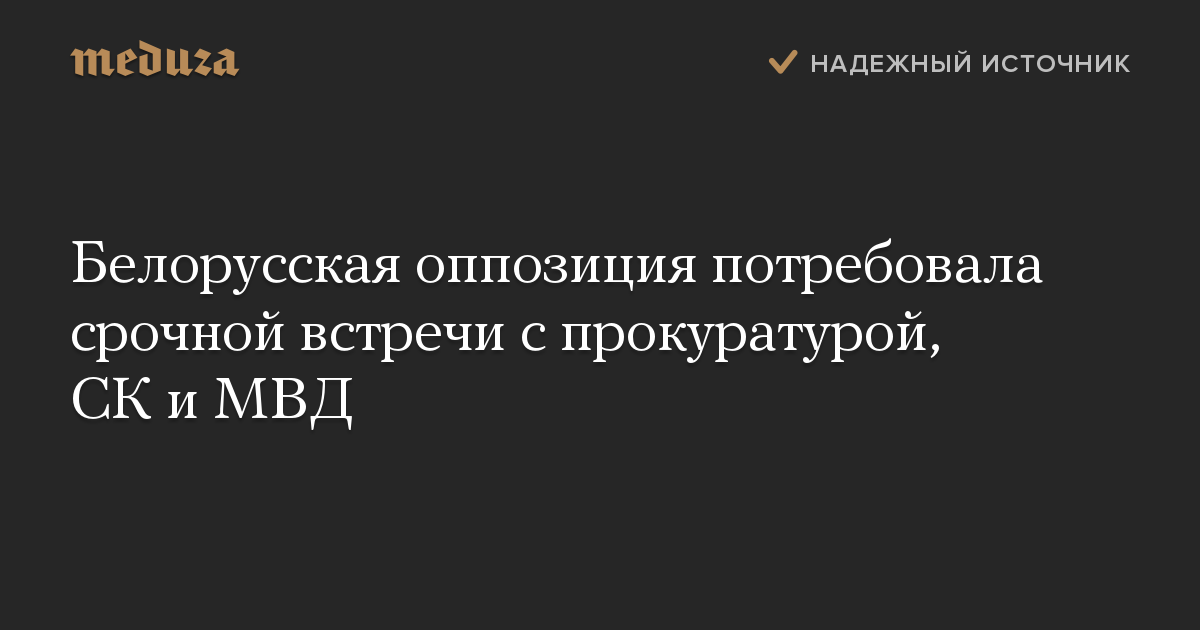 meduza

НАДЕЖНЫЙ ИСТОЧНИК

Белорусская оппозиция потребовала срочной встречи с прокуратурой, СК и МВД